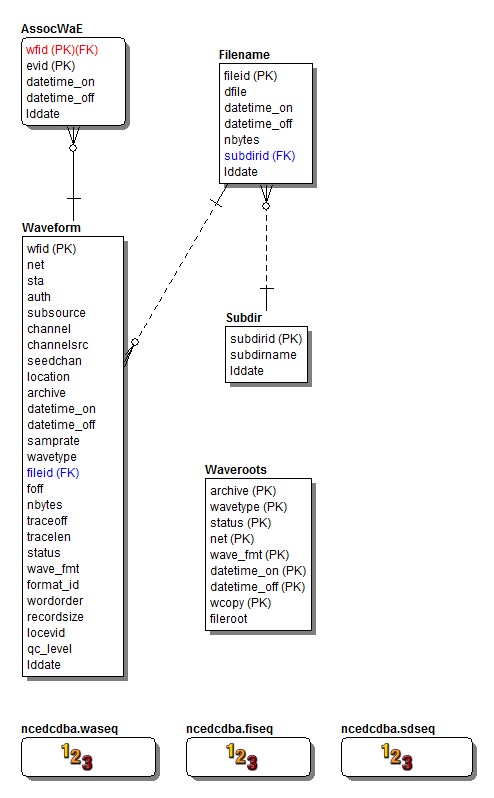 AssocWaE
wfid (PK)(FK)
evid (PK)
datetime_on
datetime_off
lddate

Filename
fileid (PK)
dfile
datetime_on
datetime_off
nbytes
subdirid (FK)
lddate

Waveform
wfid (PK)
net
sta
auth
subsource
channel
channelsrc
seedchan
location
archive
datetime_on
datetime_off
samprate
wavetype
fileid (FK)
foff
nbytes
traceoff
tracelen
status
wave_fmt
format_id
wordorder
recordsize
locevid
qc_level
lddate

Subdir
subdirid (PK)
subdirname
lddate

Waveroots
archive (PK)
wavetype (PK)
status (PK)
net (PK)
wave_fmt (PK)
datetime_on (PK)
datetime_off (PK)
wcopy (PK)
fileroot

ncedcdba.waseq
123

ncedcdba.fiseq
123

ncedcdba.sdseq
123